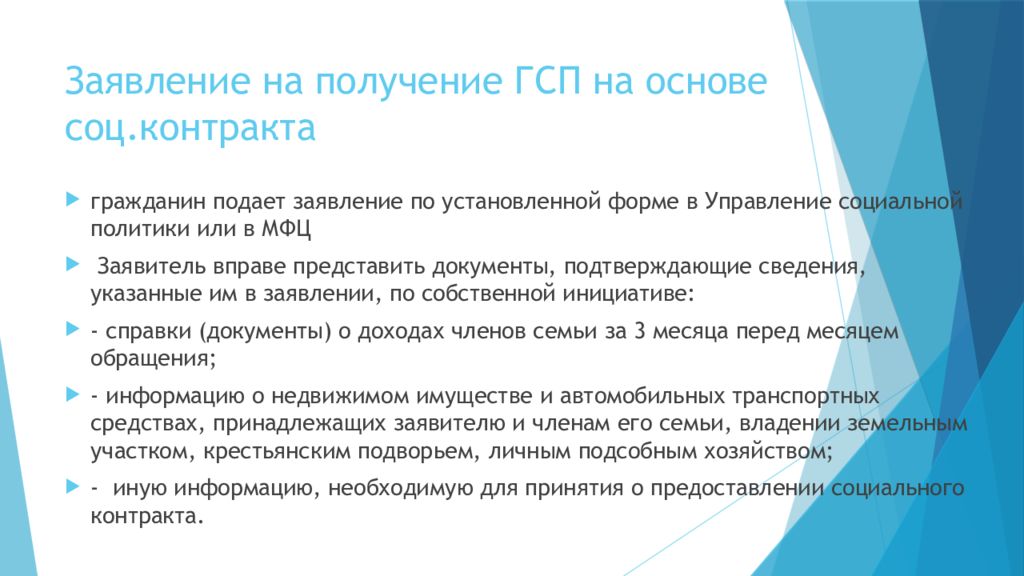 Заявление на получение ГСП на основе соц.контракта

гражданин подает заявление по установленной форме в Управление социальной политики или в МФЦ

Заявитель вправе представить документы, подтверждающие сведения, указанные им в заявлении, по собственной инициативе:

- справки (документы) о доходах членов семьи за 3 месяца перед месяцем обращения;

- информацию о недвижимом имуществе и автомобильных транспортных средствах, принадлежащих заявителю и членам его семьи, владении земельным участком, крестьянским подворьем, личным подсобным хозяйством;

- иную информацию, необходимую для принятия о предоставлении социального контракта.